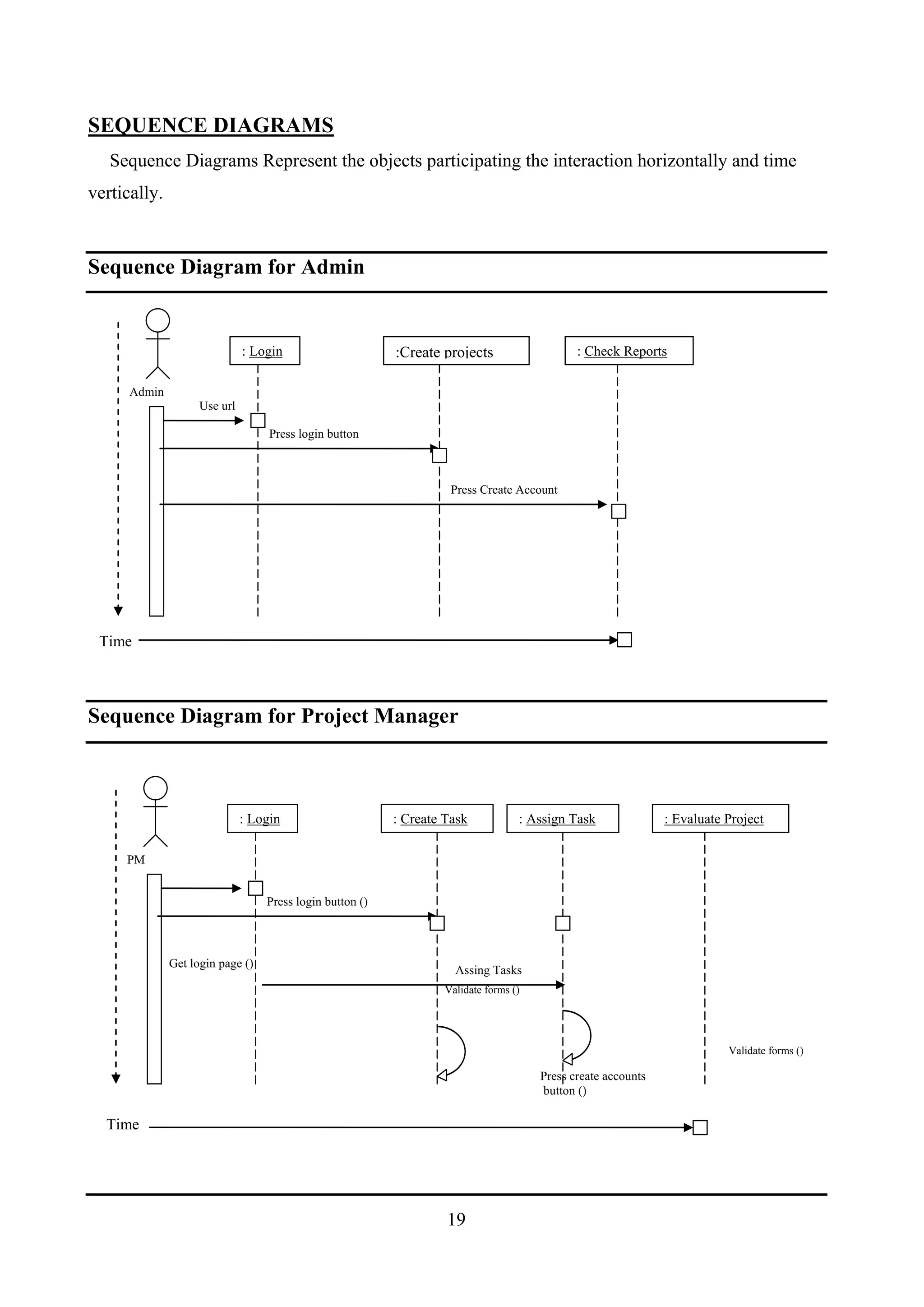 SEQUENCE DIAGRAMS

Sequence Diagrams Represent the objects participating the interaction horizontally and time vertically.

Sequence Diagram for Admin

: Login

:Create projects

: Check Reports

Admin

Use url

Press login button

Press Create Account

Time

Sequence Diagram for Project Manager

: Login

: Create Task

: Assign Task

: Evaluate Project

PM

Press login button ()

Get login page ()

Assing Tasks

Validate forms ()

Validate forms ()

Press create accounts button ()

Time

19